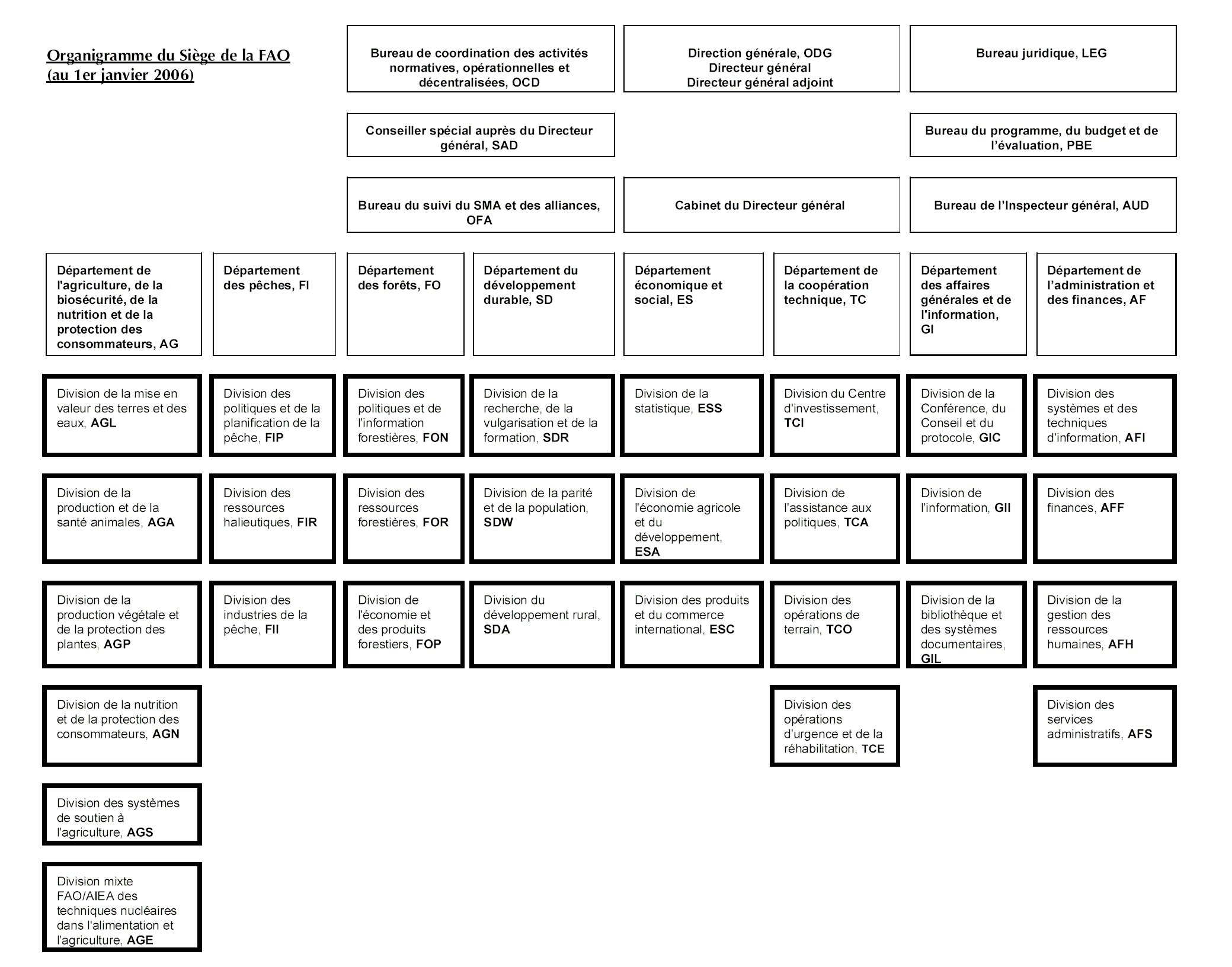 Organigramme du Siège de la FAO
(au 1er janvier 2006)

Bureau de coordination des activités normatives, opérationnelles et décentralisées, OCD

Direction générale, ODG
Directeur général
Directeur général adjoint

Bureau juridique, LEG

Conseiller spécial auprès du Directeur général, SAD

Bureau du programme, du budget et de l'évaluation, PBE

Bureau du suivi du SMA et des alliances, OFA

Cabinet du Directeur général

Bureau de l'Inspecteur général, AUD

Département de l'agriculture, de la biosécurité, de la nutrition et de la protection des consommateurs, AG

Division de la mise en valeur des terres et des eaux, AGL

Division de la production et de la santé animales, AGA

Division de la production végétale et de la protection des plantes, AGP

Division de la nutrition et de la protection des consommateurs, AGN

Division des systèmes de soutien à l'agriculture, AGS

Division mixte FAO/AIEA des techniques nucléaires dans l'alimentation et l'agriculture, AGE

Département des pêches, FI

Division des politiques et de la planification de la pêche, FIP

Division des ressources halieutiques, FIR

Division des industries de la pêche, FII

Département des forêts, FO

Division des politiques et de l'information forestières, FON

Division des ressources forestières, FOR

Division de l'économie et des produits forestiers, FOP

Département du développement durable, SD

Division de la recherche, de la vulgarisation et de la formation, SDR

Division de la parité et de la population, SDW

Division du développement rural, SDA

Département économique et social, ES

Division de la statistique, ESS

Division de l'économie agricole et du développement, ESA

Division des produits et du commerce international, ESC

Département de la coopération technique, TC

Division du Centre d'investissement, TCI

Division de l'assistance aux politiques, TCA

Division des opérations de terrain, TCO

Division des opérations d'urgence et de la réhabilitation, TCE

Département des affaires générales et de l'information, GI

Division de la Conférence, du Conseil et du protocole, GIC

Division de l'information, GII

Division de la bibliothèque et des systèmes documentaires, GIL

Département de l'administration et des finances, AF

Division des systèmes et des techniques d'information, AFI

Division des finances, AFF

Division de la gestion des ressources humaines, AFH

Division des services administratifs, AFS